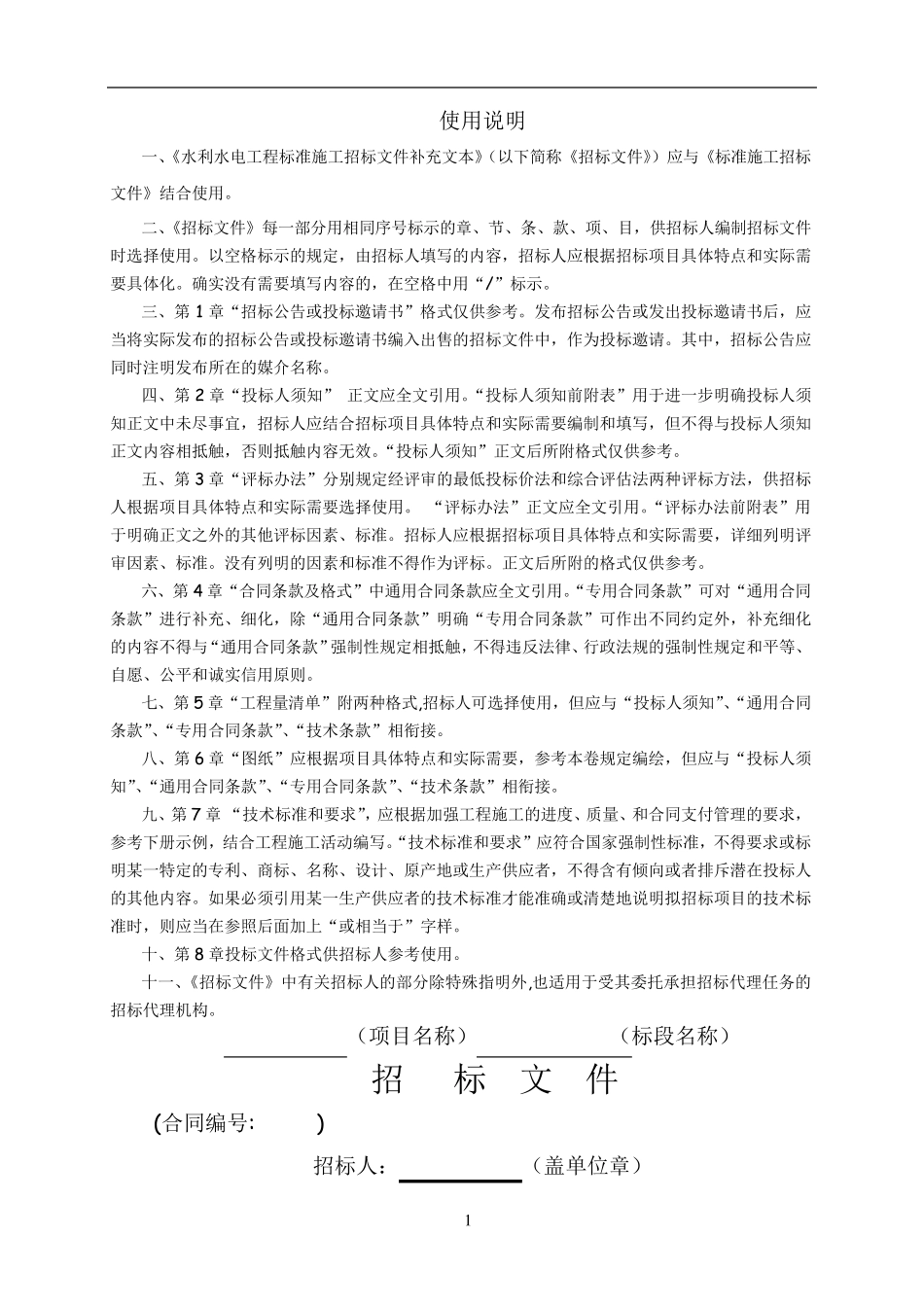 使用说明

一、《水利水电工程标准施工招标文件补充文本》（以下简称《招标文件》）应与《标准施工招标文件》结合使用。

二、《招标文件》每一部分用相同序号标示的章、节、条、款、项、目，供招标人编制招标文件时选择使用。以空格标示的规定，由招标人填写的内容，招标人应根据招标项目具体特点和实际需要具体化。确实没有需要填写内容的，在空格中用“/”标示。

三、第 1 章“招标公告或投标邀请书”格式仅供参考。发布招标公告或发出投标邀请书后，应当将实际发布的招标公告或投标邀请书编入出售的招标文件中，作为投标邀请。其中，招标公告应同时注明发布所在的媒介名称。

四、第 2 章“投标人须知” 正文应全文引用。“投标人须知前附表”用于进一步明确投标人须知正文中未尽事宜，招标人应结合招标项目具体特点和实际需要编制和填写，但不得与投标人须知正文内容相抵触，否则抵触内容无效。“投标人须知”正文后所附格式仅供参考。

五、第 3 章“评标办法”分别规定经评审的最低投标价法和综合评估法两种评标方法，供招标人根据项目具体特点和实际需要选择使用。 “评标办法”正文应全文引用。“评标办法前附表”用于明确正文之外的其他评标因素、标准。招标人应根据招标项目具体特点和实际需要，详细列明评审因素、标准。没有列明的因素和标准不得作为评标。正文后所附的格式仅供参考。

六、第 4 章“合同条款及格式”中通用合同条款应全文引用。“专用合同条款”可对“通用合同条款”进行补充、细化，除“通用合同条款”明确“专用合同条款”可作出不同约定外，补充细化的内容不得与“通用合同条款”强制性规定相抵触，不得违反法律、行政法规的强制性规定和平等、自愿、公平和诚实信用原则。

七、第 5 章“工程量清单”附两种格式,招标人可选择使用，但应与“投标人须知”、“通用合同条款”、“专用合同条款”、“技术条款”相衔接。

八、第 6 章“图纸”应根据项目具体特点和实际需要，参考本卷规定编绘，但应与“投标人须知”、“通用合同条款”、“专用合同条款”、“技术条款”相衔接。

九、第 7 章 “技术标准和要求”，应根据加强工程施工的进度、质量、和合同支付管理的要求，参考下册示例，结合工程施工活动编写。“技术标准和要求”应符合国家强制性标准，不得要求或标明某一特定的专利、商标、名称、设计、原产地或生产供应者，不得含有倾向或者排斥潜在投标人的其他内容。如果必须引用某一生产供应者的技术标准才能准确或清楚地说明拟招标项目的技术标准时，则应当在参照后面加上“或相当于”字样。

十、第 8 章投标文件格式供招标人参考使用。

十一、《招标文件》中有关招标人的部分除特殊指明外,也适用于受其委托承担招标代理任务的招标代理机构。

（项目名称） （标段名称）

招 标 文 件

(合同编号: )

招标人： （盖单位章）

1